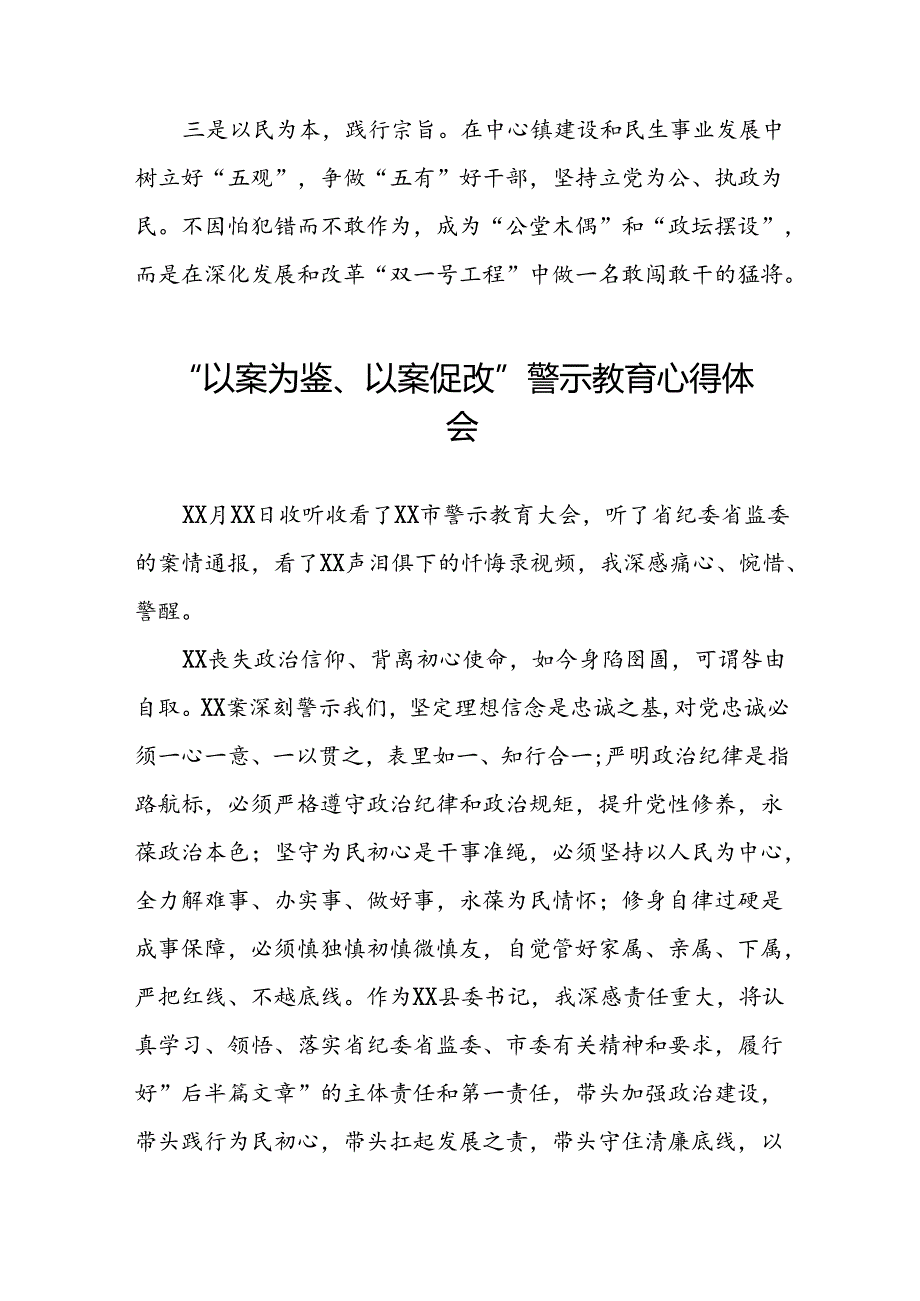 三是以民为本，践行宗旨。在中心镇建设和民生事业发展中树立好“五观”，争做“五有”好干部，坚持立党为公、执政为民。不因怕犯错而不敢作为，成为“公堂木偶”和“政坛摆设”，而是在深化发展和改革“双一号工程”中做一名敢闯敢干的猛将。

“以案为鉴、以案促改”警示教育心得体会

XX月XX日收听收看了XX市警示教育大会，听了省纪委省监委的案情通报，看了XX声泪俱下的忏悔录视频，我深感痛心、惋惜、警醒。

XX丧失政治信仰、背离初心使命，如今身陷囹圄，可谓咎由自取。XX案深刻警示我们，坚定理想信念是忠诚之基，对党忠诚必须一心一意、一以贯之，表里如一、知行合一;严明政治纪律是指路航标，必须严格遵守政治纪律和政治规矩，提升党性修养，永葆政治本色；坚守为民初心是干事准绳，必须坚持以人民为中心，全力解难事、办实事、做好事，永葆为民情怀；修身自律过硬是成事保障，必须慎独慎初慎微慎友，自觉管好家属、亲属、下属，严把红线、不越底线。作为XX县委书记，我深感责任重大，将认真学习、领悟、落实省纪委省监委、市委有关精神和要求，履行好”后半篇文章”的主体责任和第一责任，带头加强政治建设，带头践行为民初心，带头扛起发展之责，带头守住清廉底线，以